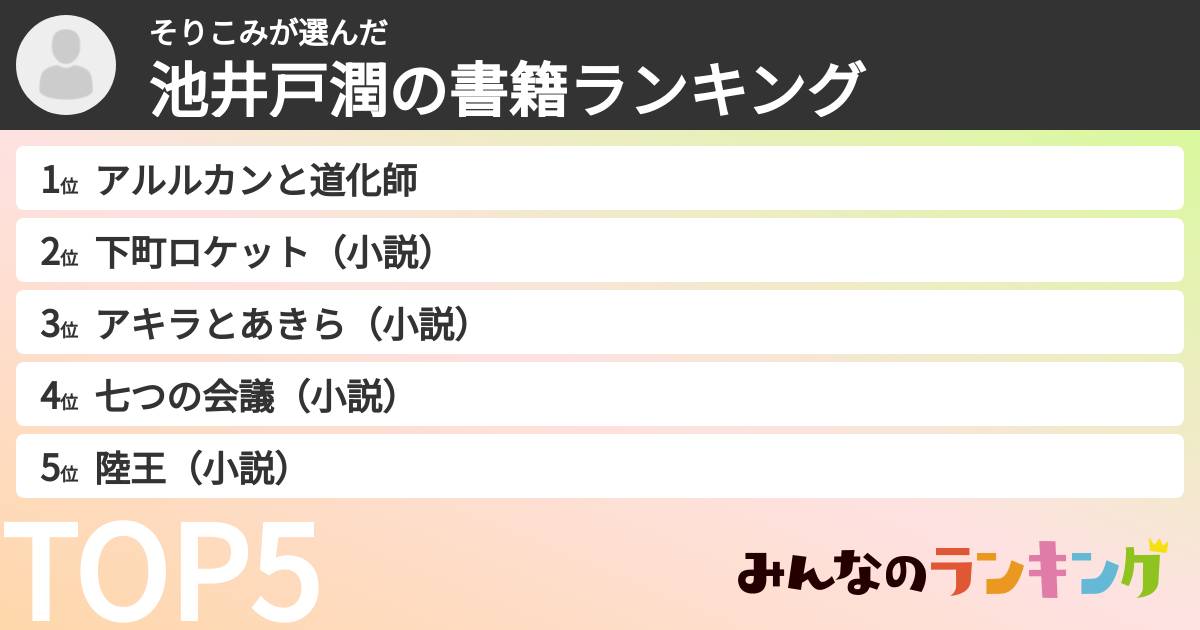 そりこみが選んだ
池井戸潤の書籍ランキング

1位 アルルカンと道化師
2位 下町ロケット（小説）
3位 アキラとあきら（小説）
4位 七つの会議（小説）
5位 陸王（小説）

TOP5

みんなのランキング